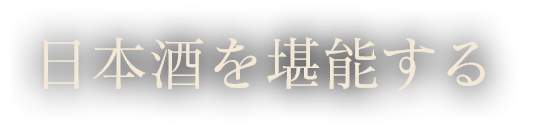 日本酒を堪能する